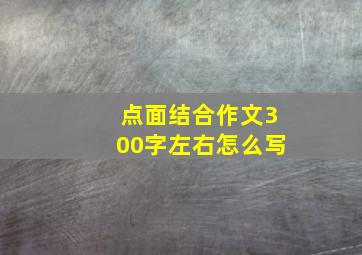 点面结合作文300字左右怎么写